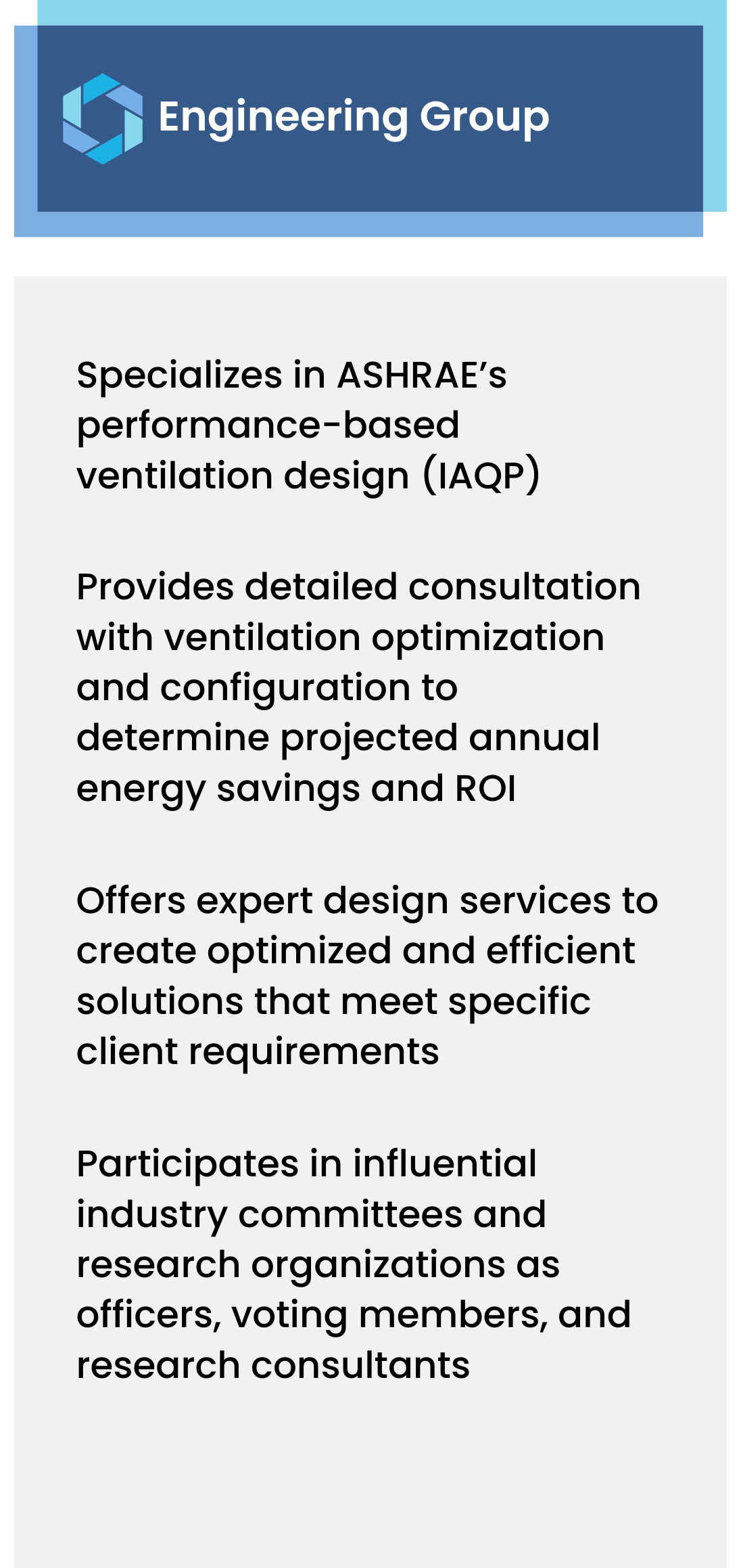 Engineering Group

Specializes in ASHRAE’s performance-based ventilation design (IAQP)

Provides detailed consultation with ventilation optimization and configuration to determine projected annual energy savings and ROI

Offers expert design services to create optimized and efficient solutions that meet specific client requirements

Participates in influential industry committees and research organizations as officers, voting members, and research consultants